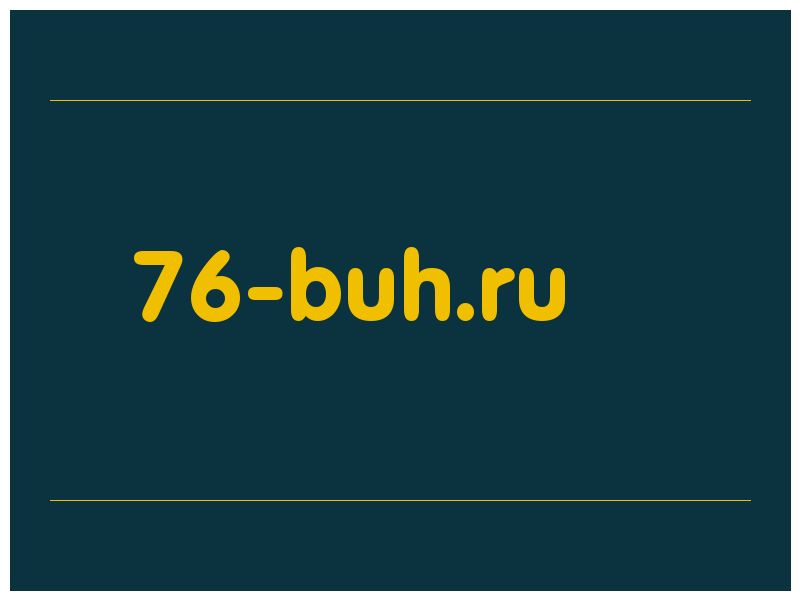 76-buh.ru